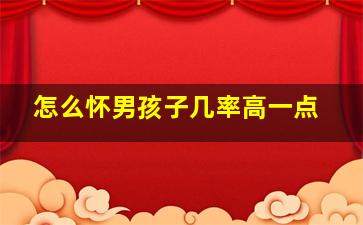 怎么怀男孩子几率高一点